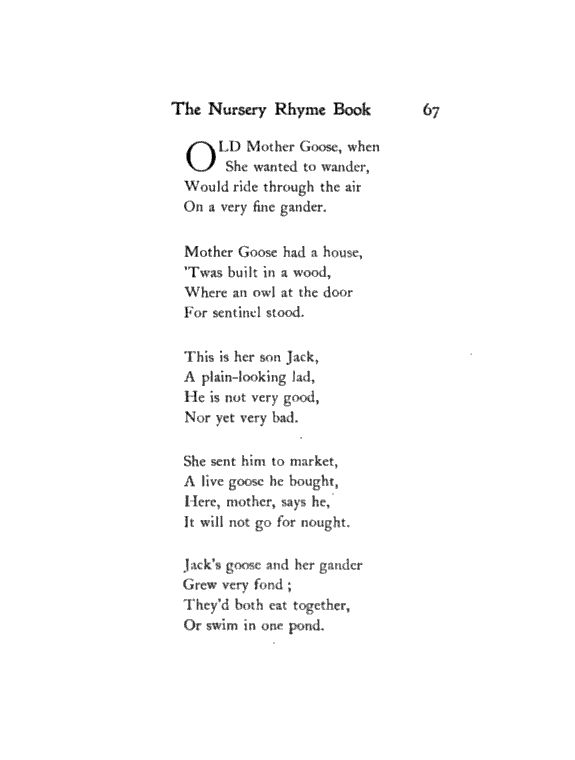 The Nursery Rhyme Book 67

OLD Mother Goose, when
She wanted to wander,
Would ride through the air
On a very fine gander.

Mother Goose had a house,
'Twas built in a wood,
Where an owl at the door
For sentinel stood.

This is her son Jack,
A plain-looking lad,
He is not very good,
Nor yet very bad.

She sent him to market,
A live goose he bought,
Here, mother, says he,
It will not go for nought.

Jack's goose and her gander
Grew very fond ;
They'd both eat together,
Or swim in one pond.